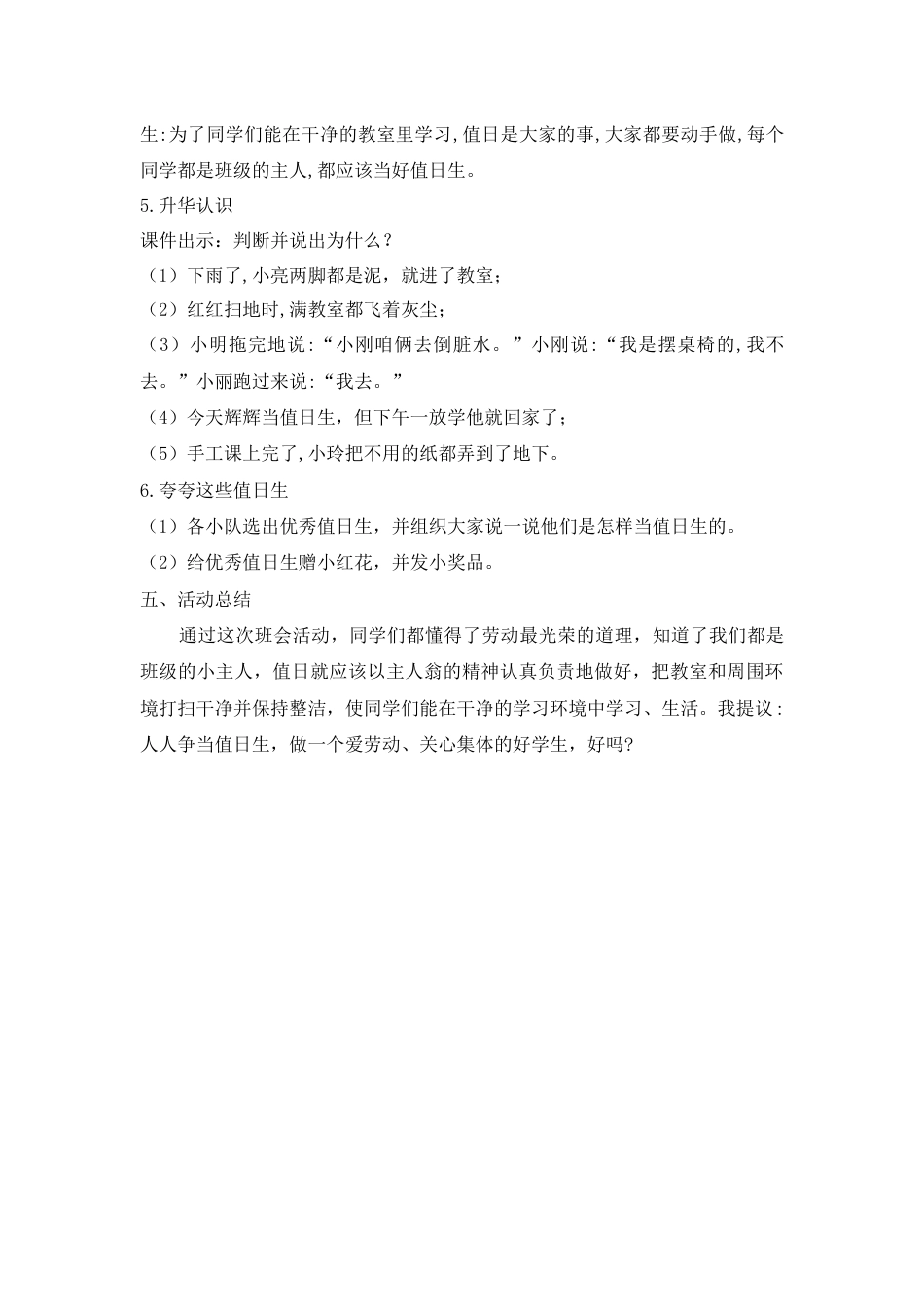 生:为了同学们能在干净的教室里学习,值日是大家的事,大家都要动手做,每个同学都是班级的主人,都应该当好值日生。

5.升华认识

课件出示：判断并说出为什么？

（1）下雨了,小亮两脚都是泥，就进了教室；

（2）红红扫地时,满教室都飞着灰尘；

（3）小明拖完地说:“小刚咱俩去倒脏水。”小刚说:“我是摆桌椅的,我不去。”小丽跑过来说:“我去。”

（4）今天辉辉当值日生，但下午一放学他就回家了；

（5）手工课上完了,小玲把不用的纸都弄到了地下。

6.夸夸这些值日生

（1）各小队选出优秀值日生，并组织大家说一说他们是怎样当值日生的。

（2）给优秀值日生赠小红花，并发小奖品。

五、活动总结

通过这次班会活动，同学们都懂得了劳动最光荣的道理，知道了我们都是班级的小主人，值日就应该以主人翁的精神认真负责地做好，把教室和周围环境打扫干净并保持整洁，使同学们能在干净的学习环境中学习、生活。我提议：人人争当值日生，做一个爱劳动、关心集体的好学生，好吗?